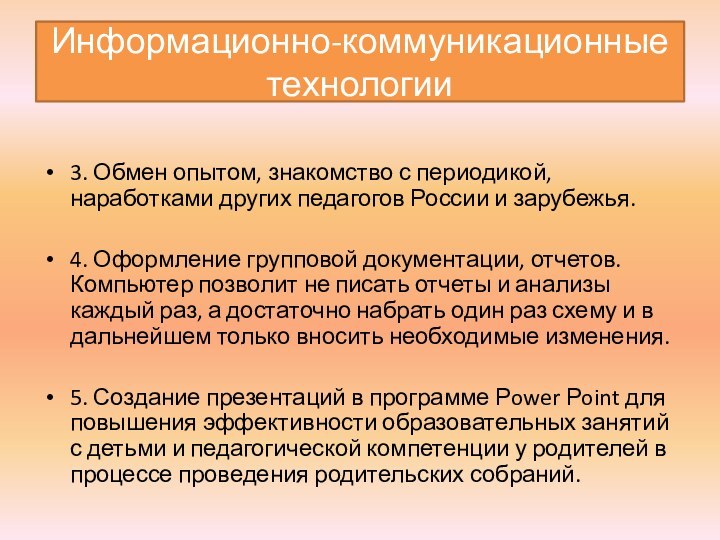 Информационно-коммуникационные технологии

• 3. Обмен опытом, знакомство с периодикой, наработками других педагогов России и зарубежья.

• 4. Оформление групповой документации, отчетов. Компьютер позволит не писать отчеты и анализы каждый раз, а достаточно набрать один раз схему и в дальнейшем только вносить необходимые изменения.

• 5. Создание презентаций в программе Power Point для повышения эффективности образовательных занятий с детьми и педагогической компетенции у родителей в процессе проведения родительских собраний.